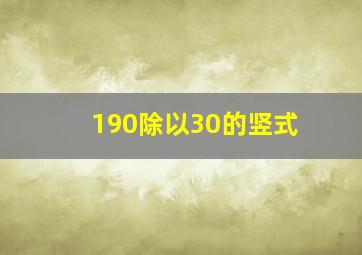 190除以30的竖式